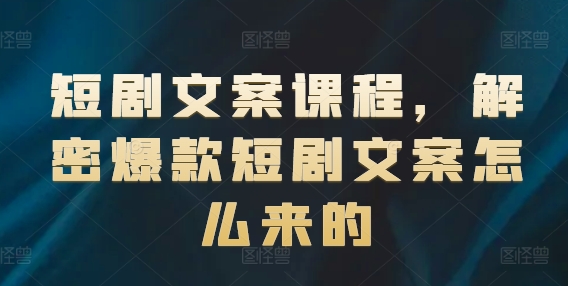 图怪兽 图怪兽 图怪兽

短剧文案课程，解密爆款短剧文案怎么来的

图怪兽 图怪兽 图怪兽